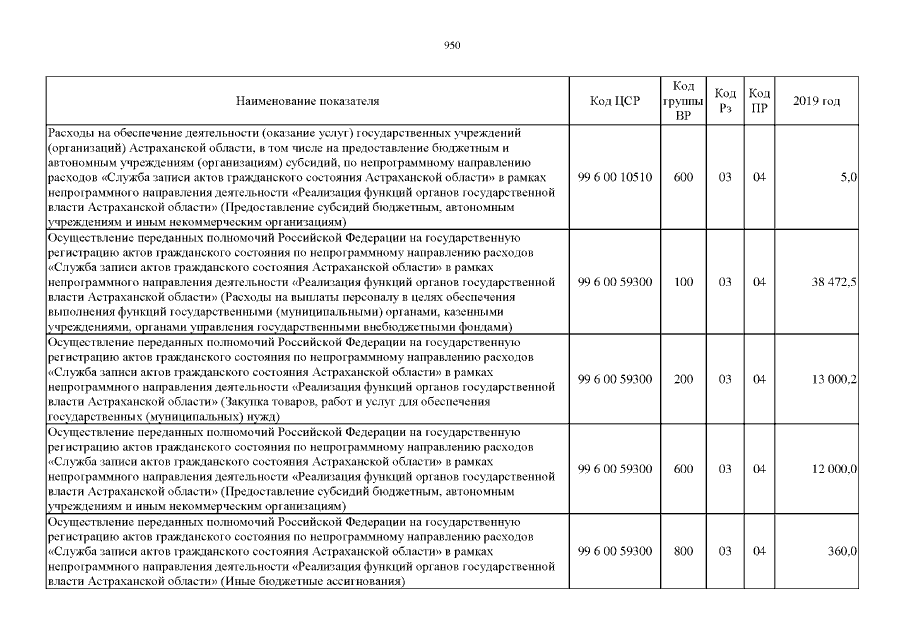 950

| Наименование показателя | Код ЦСР | Код группы ВР | Код Рз | Код ПР | 2019 год |
|---|---|---|---|---|---|
| Расходы на обеспечение деятельности (оказание услуг) государственных учреждений (организаций) Астраханской области, в том числе на предоставление бюджетным и автономным учреждениям (организациям) субсидий, по непрограммному направлению расходов «Служба записи актов гражданского состояния Астраханской области» в рамках непрограммного направления деятельности «Реализация функций органов государственной власти Астраханской области» (Предоставление субсидий бюджетным, автономным учреждениям и иным некоммерческим организациям) | 99 6 00 10510 | 600 | 03 | 04 | 5,0 |
| Осуществление переданных полномочий Российской Федерации на государственную регистрацию актов гражданского состояния по непрограммному направлению расходов «Служба записи актов гражданского состояния Астраханской области» в рамках непрограммного направления деятельности «Реализация функций органов государственной власти Астраханской области» (Расходы на выплаты персоналу в целях обеспечения выполнения функций государственными (муниципальными) органами, казенными учреждениями, органами управления государственными внебюджетными фондами) | 99 6 00 59300 | 100 | 03 | 04 | 38 472,5 |
| Осуществление переданных полномочий Российской Федерации на государственную регистрацию актов гражданского состояния по непрограммному направлению расходов «Служба записи актов гражданского состояния Астраханской области» в рамках непрограммного направления деятельности «Реализация функций органов государственной власти Астраханской области» (Закупка товаров, работ и услуг для обеспечения государственных (муниципальных) нужд) | 99 6 00 59300 | 200 | 03 | 04 | 13 000,2 |
| Осуществление переданных полномочий Российской Федерации на государственную регистрацию актов гражданского состояния по непрограммному направлению расходов «Служба записи актов гражданского состояния Астраханской области» в рамках непрограммного направления деятельности «Реализация функций органов государственной власти Астраханской области» (Предоставление субсидий бюджетным, автономным учреждениям и иным некоммерческим организациям) | 99 6 00 59300 | 600 | 03 | 04 | 12 000,0 |
| Осуществление переданных полномочий Российской Федерации на государственную регистрацию актов гражданского состояния по непрограммному направлению расходов «Служба записи актов гражданского состояния Астраханской области» в рамках непрограммного направления деятельности «Реализация функций органов государственной власти Астраханской области» (Иные бюджетные ассигнования) | 99 6 00 59300 | 800 | 03 | 04 | 360,0 |